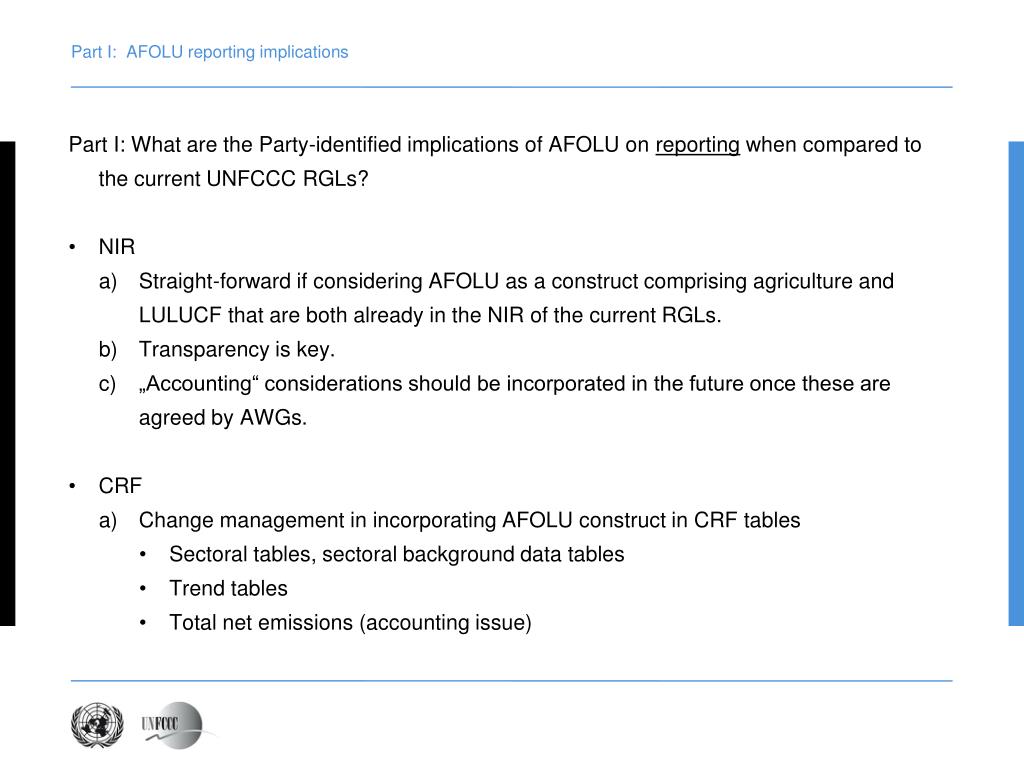 Part I: AFOLU reporting implications

Part I: What are the Party-identified implications of AFOLU on reporting when compared to the current UNFCCC RGLs?

• NIR
a) Straight-forward if considering AFOLU as a construct comprising agriculture and LULUCF that are both already in the NIR of the current RGLs.
b) Transparency is key.
c) „Accounting“ considerations should be incorporated in the future once these are agreed by AWGs.

• CRF
a) Change management in incorporating AFOLU construct in CRF tables
• Sectoral tables, sectoral background data tables
• Trend tables
• Total net emissions (accounting issue)

UNFCCC